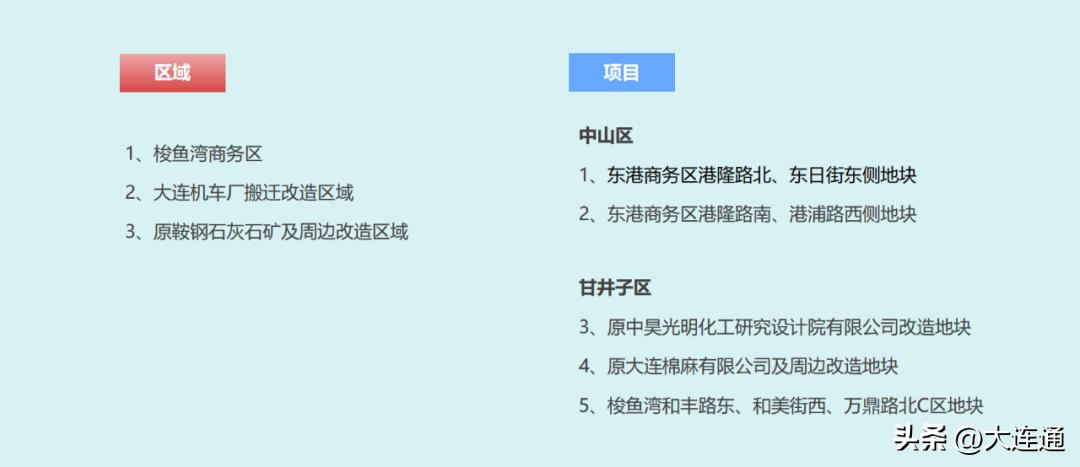 区域

1、梭鱼湾商务区
2、大连机车厂搬迁改造区域
3、原鞍钢石灰石矿及周边改造区域

项目

中山区
1、东港商务区港隆路北、东日街东侧地块
2、东港商务区港隆路南、港浦路西侧地块

甘井子区
3、原中昊光明化工研究设计院有限公司改造地块
4、原大连棉麻有限公司及周边改造地块
5、梭鱼湾和丰路东、和美街西、万鼎路北C区地块

头条 @大连通